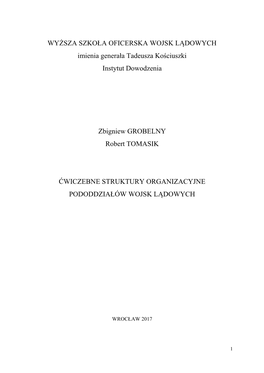 WYŻSZA SZKOŁA OFICERSKA WOJSK LĄDOWYCH
imienia generała Tadeusza Kościuszki
Instytut Dowodzenia

Zbigniew GROBELNY
Robert TOMASIK

ĆWICZEBNE STRUKTURY ORGANIZACYJNE
PODODDZIAŁÓW WOJSK LĄDOWYCH

WROCŁAW 2017

1